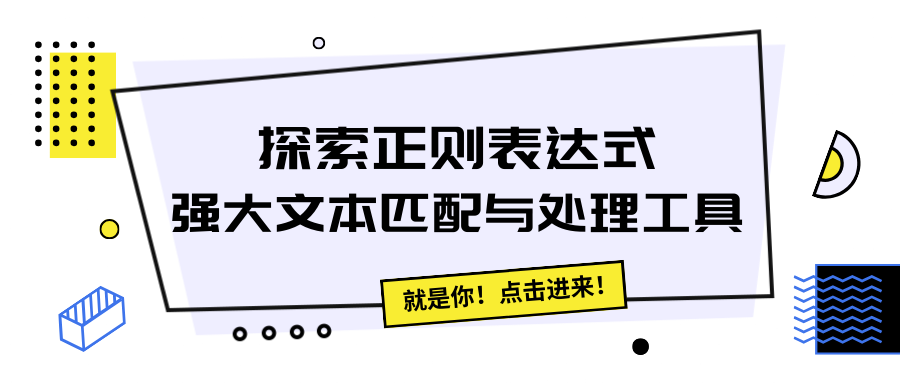 探索正则表达式
强大文本匹配与处理工具

就是你！点击进来！